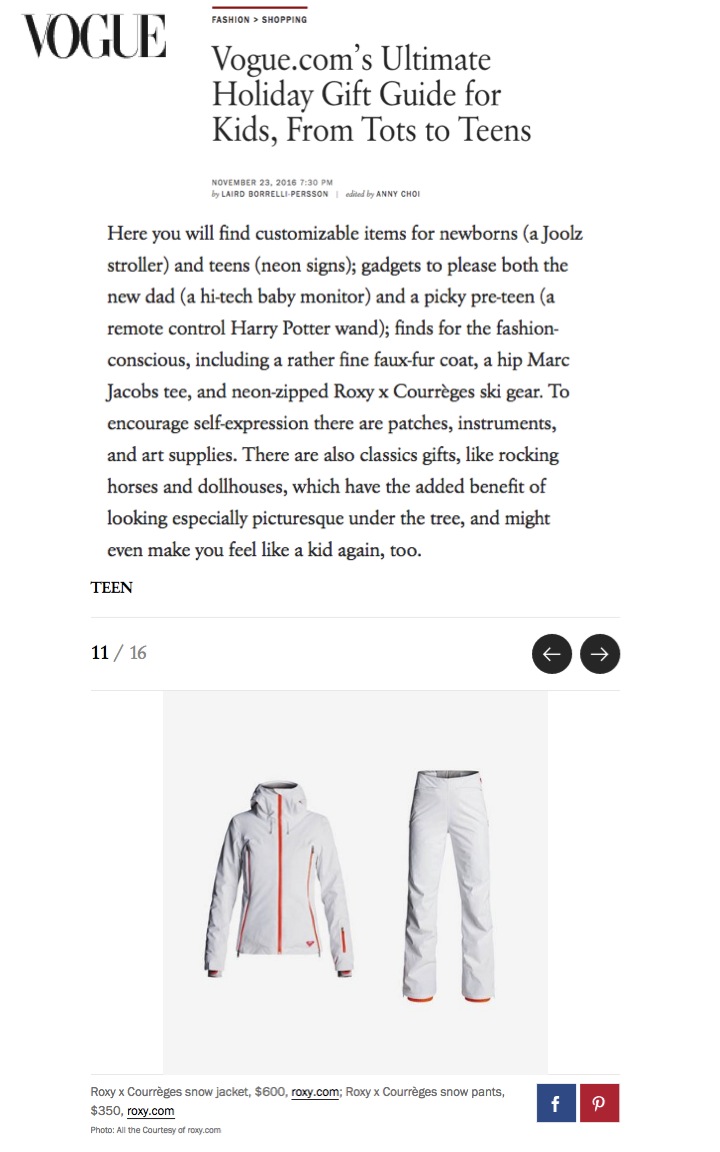 VOGUE

FASHION > SHOPPING

Vogue.com's Ultimate Holiday Gift Guide for Kids, From Tots to Teens

NOVEMBER 23, 2016 7:30 PM
by LAIRD BORRELLI-PERSSON | edited by ANNY CHOI

Here you will find customizable items for newborns (a Joolz stroller) and teens (neon signs); gadgets to please both the new dad (a hi-tech baby monitor) and a picky pre-teen (a remote control Harry Potter wand); finds for the fashion-conscious, including a rather fine faux-fur coat, a hip Marc Jacobs tee, and neon-zipped Roxy x Courrèges ski gear. To encourage self-expression there are patches, instruments, and art supplies. There are also classics gifts, like rocking horses and dollhouses, which have the added benefit of looking especially picturesque under the tree, and might even make you feel like a kid again, too.

TEEN

11 / 16

Roxy x Courrèges snow jacket, $600, roxy.com; Roxy x Courrèges snow pants, $350, roxy.com

Photo: All the Courtesy of roxy.com